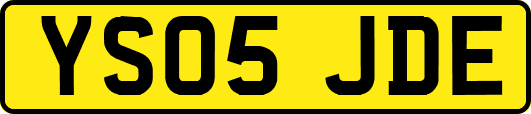 YS05 JDE